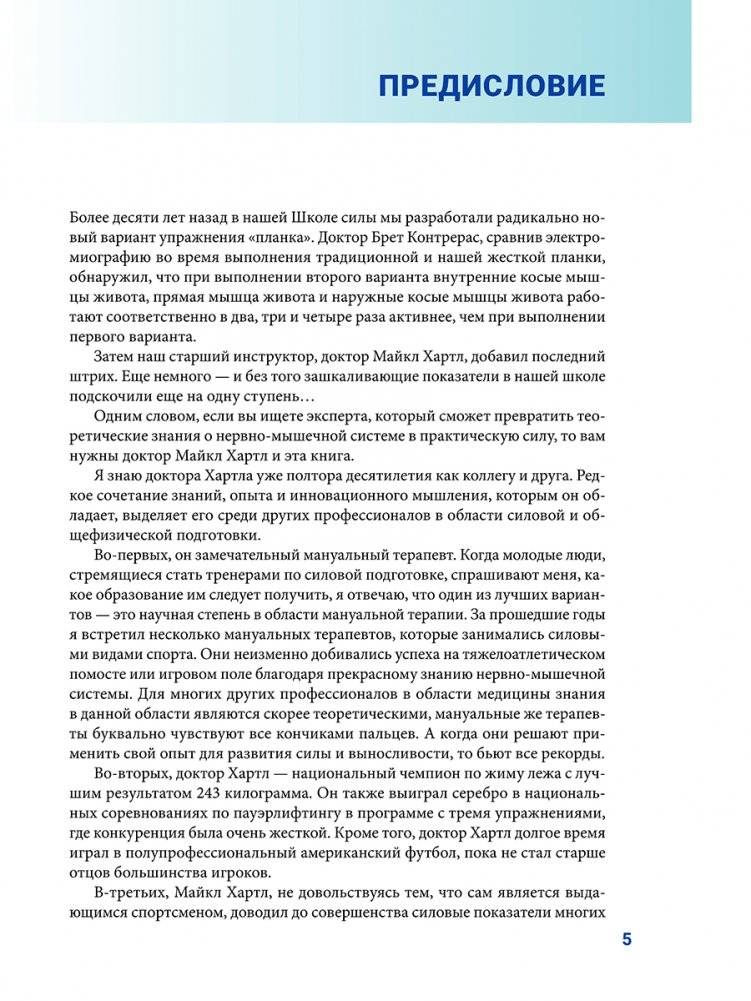 ПРЕДИСЛОВИЕ

Более десяти лет назад в нашей Школе силы мы разработали радикально новый вариант упражнения «планка». Доктор Брет Контрерас, сравнив электромиографию во время выполнения традиционной и нашей жесткой планки, обнаружил, что при выполнении второго варианта внутренние косые мышцы живота, прямая мышца живота и наружные косые мышцы живота работают соответственно в два, три и четыре раза активнее, чем при выполнении первого варианта.

Затем наш старший инструктор, доктор Майкл Хартл, добавил последний штрих. Еще немного — и без того зашкаливающие показатели в нашей школе подскочили еще на одну ступень…

Одним словом, если вы ищете эксперта, который сможет превратить теоретические знания о нервно-мышечной системе в практическую силу, то вам нужны доктор Майкл Хартл и эта книга.

Я знаю доктора Хартла уже полтора десятилетия как коллегу и друга. Редкое сочетание знаний, опыта и инновационного мышления, которым он обладает, выделяет его среди других профессионалов в области силовой и общефизической подготовки.

Во-первых, он замечательный мануальный терапевт. Когда молодые люди, стремящиеся стать тренерами по силовой подготовке, спрашивают меня, какое образование им следует получить, я отвечаю, что один из лучших вариантов — это научная степень в области мануальной терапии. За прошедшие годы я встретил несколько мануальных терапевтов, которые занимались силовыми видами спорта. Они неизменно добивались успеха на тяжелоатлетическом помосте или игровом поле благодаря прекрасному знанию нервно-мышечной системы. Для многих других профессионалов в области медицины знания в данной области являются скорее теоретическими, мануальные же терапевты буквально чувствуют все кончиками пальцев. А когда они решают применить свой опыт для развития силы и выносливости, то бьют все рекорды.

Во-вторых, доктор Хартл — национальный чемпион по жиму лежа с лучшим результатом 243 килограмма. Он также выиграл серебро в национальных соревнованиях по пауэрлифтингу в программе с тремя упражнениями, где конкуренция была очень жесткой. Кроме того, доктор Хартл долгое время играл в полупрофессиональный американский футбол, пока не стал старше отцов большинства игроков.

В-третьих, Майкл Хартл, не довольствуясь тем, что сам является выдающимся спортсменом, доводил до совершенства силовые показатели многих

5